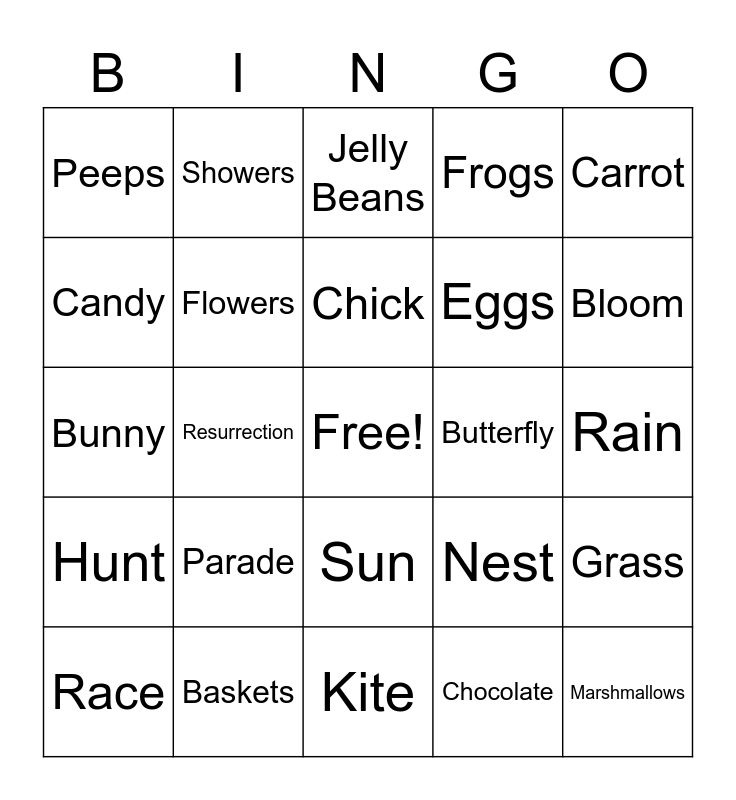 | B | I | N | G | O |
|---|---|---|---|---|
| Peeps | Showers | Jelly Beans | Frogs | Carrot |
| Candy | Flowers | Chick | Eggs | Bloom |
| Bunny | Resurrection | Free! | Butterfly | Rain |
| Hunt | Parade | Sun | Nest | Grass |
| Race | Baskets | Kite | Chocolate | Marshmallows |